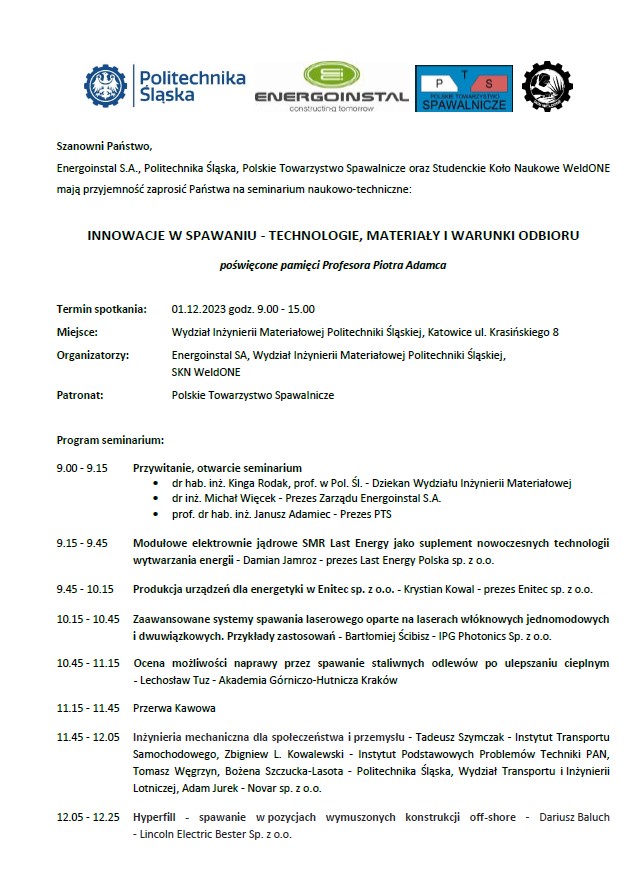 Politechnika Śląska

ENERGOINSTAL
constructing tomorrow

P T S
POLSKIE TOWARZYSTWO
SPAWALNICZE

Szanowni Państwo,

Energoinstal S.A., Politechnika Śląska, Polskie Towarzystwo Spawalnicze oraz Studenckie Koło Naukowe WeldONE mają przyjemność zaprosić Państwa na seminarium naukowo-techniczne:

INNOWACJE W SPAWANIU - TECHNOLOGIE, MATERIAŁY I WARUNKI ODBIORU

poświęcone pamięci Profesora Piotra Adamca

Termin spotkania: 01.12.2023 godz. 9.00 - 15.00

Miejsce: Wydział Inżynierii Materiałowej Politechniki Śląskiej, Katowice ul. Krasińskiego 8

Organizatorzy: Energoinstal SA, Wydział Inżynierii Materiałowej Politechniki Śląskiej, SKN WeldONE

Patronat: Polskie Towarzystwo Spawalnicze

Program seminarium:

9.00 - 9.15 Przywitanie, otwarcie seminarium
• dr hab. inż. Kinga Rodak, prof. w Pol. Śl. - Dziekan Wydziału Inżynierii Materiałowej
• dr inż. Michał Więcek - Prezes Zarządu Energoinstal S.A.
• prof. dr hab. inż. Janusz Adamiec - Prezes PTS

9.15 - 9.45 Modułowe elektrownie jądrowe SMR Last Energy jako suplement nowoczesnych technologii wytwarzania energii - Damian Jamroz - prezes Last Energy Polska sp. z o.o.

9.45 - 10.15 Produkcja urządzeń dla energetyki w Enitec sp. z o.o. - Krystian Kowal - prezes Enitec sp. z o.o.

10.15 - 10.45 Zaawansowane systemy spawania laserowego oparte na laserach włóknowych jednomodowych i dwuwiązkowych. Przykłady zastosowań - Bartłomiej Ścibisz - IPG Photonics Sp. z o.o.

10.45 - 11.15 Ocena możliwości naprawy przez spawanie staliwnych odlewów po ulepszaniu cieplnym - Lechosław Tuz - Akademia Górniczo-Hutnicza Kraków

11.15 - 11.45 Przerwa Kawowa

11.45 - 12.05 Inżynieria mechaniczna dla społeczeństwa i przemysłu - Tadeusz Szymczak - Instytut Transportu Samochodowego, Zbigniew L. Kowalewski - Instytut Podstawowych Problemów Techniki PAN, Tomasz Węgrzyn, Bożena Szczucka-Lasota - Politechnika Śląska, Wydział Transportu i Inżynierii Lotniczej, Adam Jurek - Novar sp. z o.o.

12.05 - 12.25 Hyperfill - spawanie w pozycjach wymuszonych konstrukcji off-shore - Dariusz Baluch - Lincoln Electric Bester Sp. z o.o.